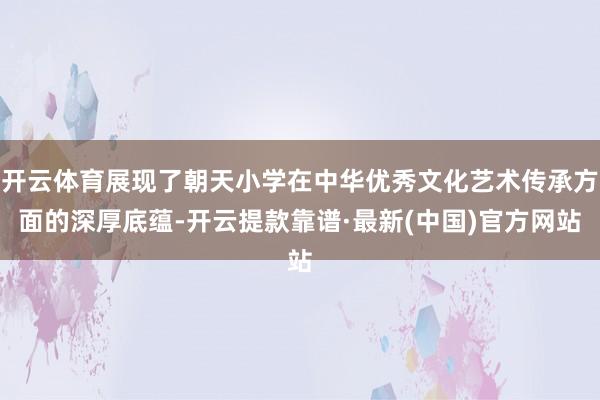 开云体育展现了朝天小学在中华优秀文化艺术传承方面的深厚底蕴-开云提款靠谱·最新(中国)官方网站站